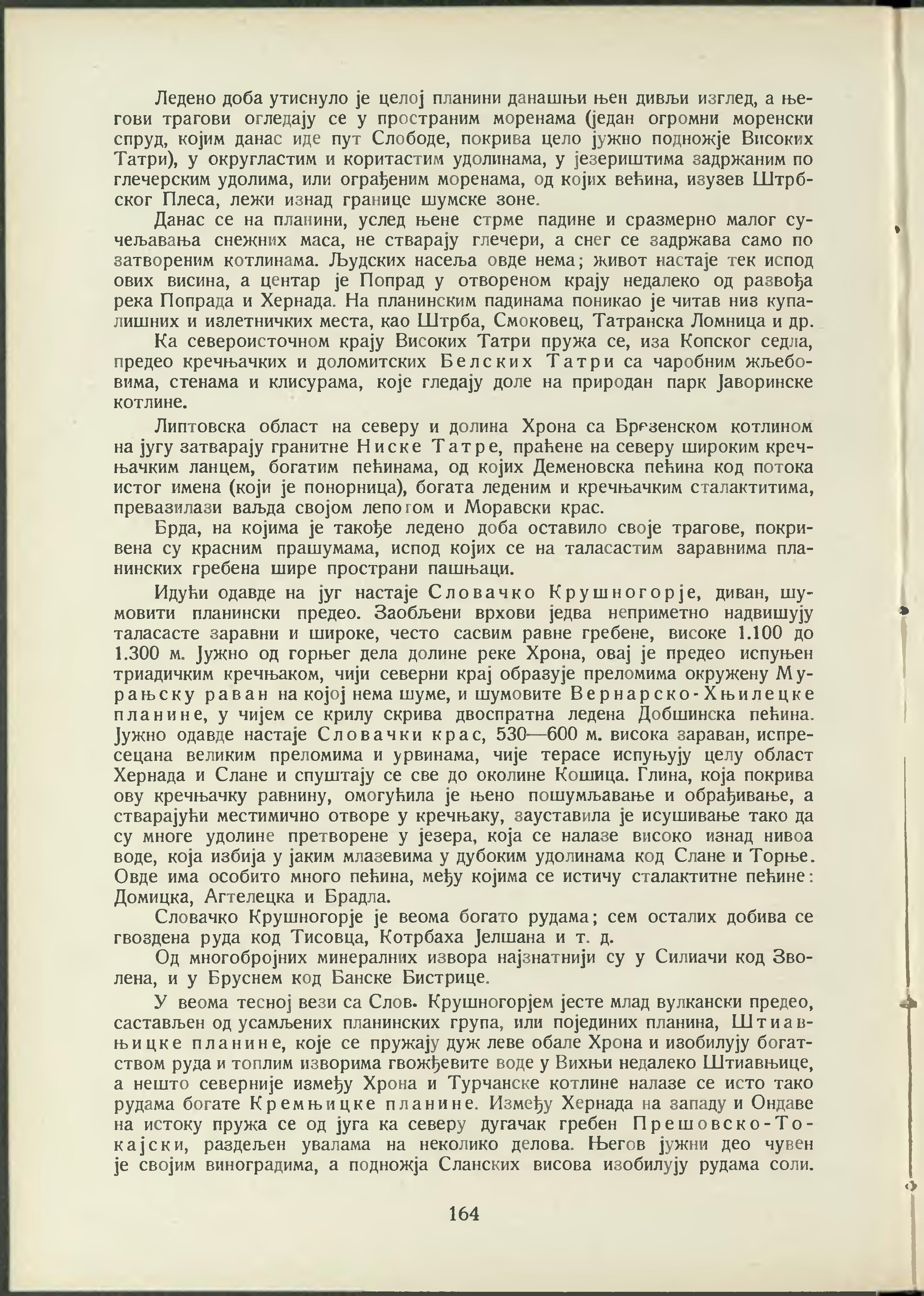 Ледено доба утиснуло је целој планини данашњи њен дивљи изглед, а његови трагови огледају се у пространим моренама (један огромни моренски спруд, којим данас иде пут Слободе, покрива цело јужно подножје Високих Татри), у округластим и коритастим удолинама, у језериштима задржаним по глечерским удолима, или ограђеним моренама, од којих већина, изузев Штрбског Плеса, лежи изнад границе шумске зоне.

Данас се на планини, услед њене стрме падине и сразмерно малог сучељавања снежних маса, не стварају глечери, а снег се задржава само по затвореним котлинама. Људских насеља овде нема; живот настаје тек испод ових висина, а центар је Попрад у отвореном крају недалеко од развођа река Попрада и Хернада. На планинским падинама поникао је читав низ купалишних и излетничких места, као Штрба, Смоковец, Татранска Ломница и др.

Ка североисточном крају Високих Татри пружа се, иза Копског седла, предео кречњачких и доломитских Белских Татри са чаробним жљебовима, стенама и клисурама, које гледају доле на природан парк Јаворинске котлине.

Липтовска област на северу и долина Хрона са Брезенском котлином на југу затварају гранитне Ниске Татре, праћене на северу широким кречњачким ланцем, богатим пећинама, од којих Деменовска пећина код потока истог имена (који је понорница), богата леденим и кречњачким сталактитима, превазилази ваљда својом лепотом и Моравски крас.

Брда, на којима је такође ледено доба оставило своје трагове, покривена су красним прашумама, испод којих се на таласастим заравнима планинских гребена шире пространи пашњаци.

Идући одавде на југ настаје Словачко Крушногорје, диван, шумовити планински предео. Заобљени врхови једва неприметно надвишују таласасте заравни и широке, често сасвим равне гребене, високе 1.100 до 1.300 м. Јужно од горњег дела долине реке Хрона, овај је предео испуњен триадичким кречњаком, чији северни крај образује преломима окружену Мурањску раван на којој нема шуме, и шумовите Вернарско-Хњилецке планине, у чијем се крилу скрива двоспратна ледена Добшинска пећина. Јужно одавде настаје Словачки крас, 530—600 м. висока зараван, испресецана великим преломима и урвинама, чије терасе испуњују целу област Хернада и Слане и спуштају се све до околине Кошица. Глина, која покрива ову кречњачку равнину, омогућила је њено пошумљавање и обрађивање, а стварајући местимично отворе у кречњаку, зауставила је исушивање тако да су многе удолине претворене у језера, која се налазе високо изнад нивоа воде, која избија у јаким млазевима у дубоким удолинама код Слане и Торње. Овде има особито много пећина, међу којима се истичу сталактитне пећине: Домицка, Агтелецка и Брадла.

Словачко Крушногорје је веома богато рудама; сем осталих добива се гвоздена руда код Тисовца, Котрбаха Јелшана и т. д.

Од многобројних минералних извора најзнатнији су у Силиачи код Зволена, и у Бруснем код Банске Бистрице.

У веома тесној вези са Слов. Крушногорјем јесте млад вулкански предео, састављен од усамљених планинских група, или појединих планина, Штиавњицке планине, које се пружају дуж леве обале Хрона и изобилују богатством руда и топлим изворима гвожђевите воде у Вихњи недалеко Штиавњице, а нешто северније између Хрона и Турчанске котлине налазе се исто тако рудама богате Кремњицке планине. Између Хернада на западу и Ондаве на истоку пружа се од југа ка северу дугачак гребен Прешовско-Токајски, раздељен увалама на неколико делова. Његов јужни део чувен је својим виноградима, а подножја Сланских висова изобилују рудама соли.

164